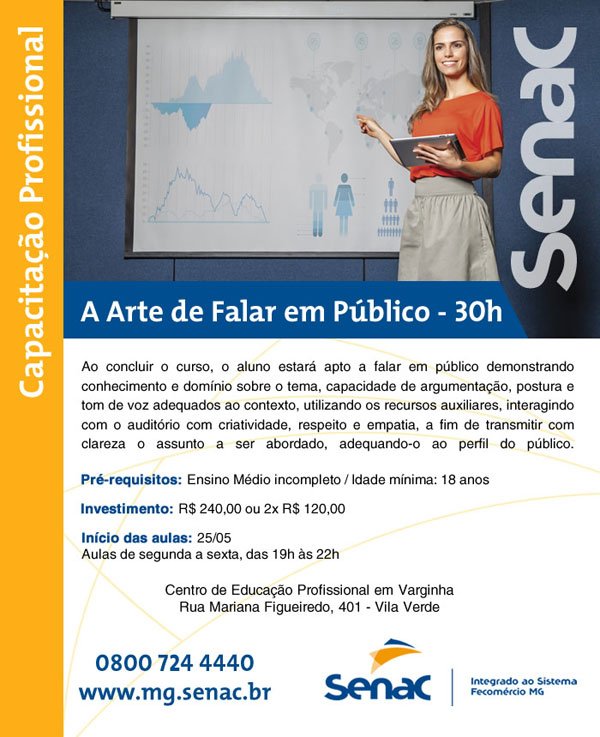 Capacitação Profissional

Senac

A Arte de Falar em Público - 30h

Ao concluir o curso, o aluno estará apto a falar em público demonstrando conhecimento e domínio sobre o tema, capacidade de argumentação, postura e tom de voz adequados ao contexto, utilizando os recursos auxiliares, interagindo com o auditório com criatividade, respeito e empatia, a fim de transmitir com clareza o assunto a ser abordado, adequando-o ao perfil do público.

Pré-requisitos: Ensino Médio incompleto / Idade mínima: 18 anos

Investimento: R$ 240,00 ou 2x R$ 120,00

Início das aulas: 25/05
Aulas de segunda a sexta, das 19h às 22h

Centro de Educação Profissional em Varginha
Rua Mariana Figueiredo, 401 - Vila Verde

0800 724 4440
www.mg.senac.br

Senac

Integrado ao Sistema
Fecomércio MG